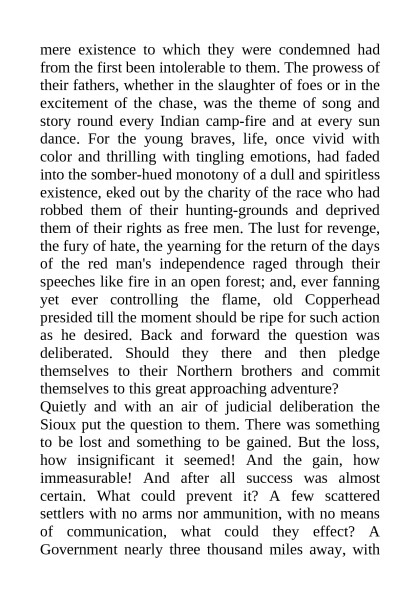 mere existence to which they were condemned had from the first been intolerable to them. The prowess of their fathers, whether in the slaughter of foes or in the excitement of the chase, was the theme of song and story round every Indian camp-fire and at every sun dance. For the young braves, life, once vivid with color and thrilling with tingling emotions, had faded into the somber-hued monotony of a dull and spiritless existence, eked out by the charity of the race who had robbed them of their hunting-grounds and deprived them of their rights as free men. The lust for revenge, the fury of hate, the yearning for the return of the days of the red man's independence raged through their speeches like fire in an open forest; and, ever fanning yet ever controlling the flame, old Copperhead presided till the moment should be ripe for such action as he desired. Back and forward the question was deliberated. Should they there and then pledge themselves to their Northern brothers and commit themselves to this great approaching adventure?

Quietly and with an air of judicial deliberation the Sioux put the question to them. There was something to be lost and something to be gained. But the loss, how insignificant it seemed! And the gain, how immeasurable! And after all success was almost certain. What could prevent it? A few scattered settlers with no arms nor ammunition, with no means of communication, what could they effect? A Government nearly three thousand miles away, with